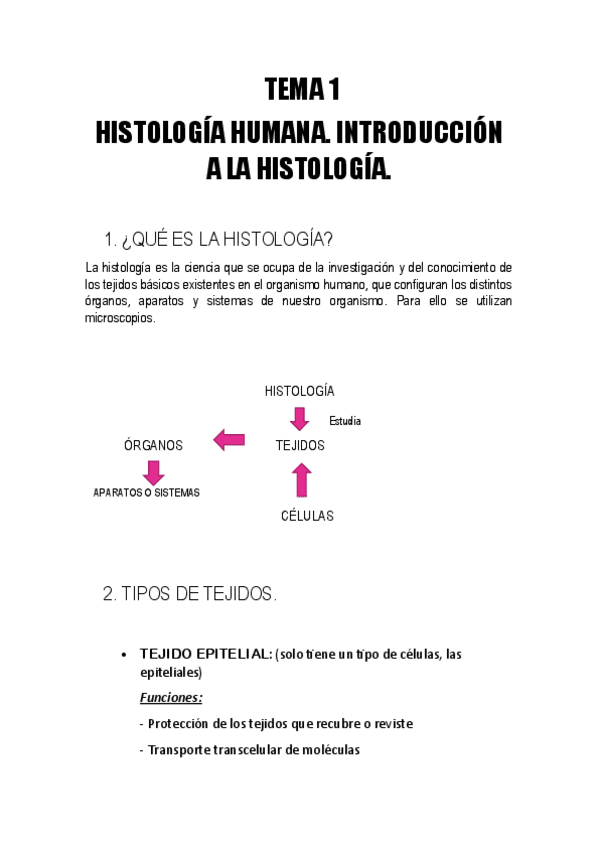 TEMA 1

HISTOLOGÍA HUMANA. INTRODUCCIÓN A LA HISTOLOGÍA.

1. ¿QUÉ ES LA HISTOLOGÍA?

La histología es la ciencia que se ocupa de la investigación y del conocimiento de los tejidos básicos existentes en el organismo humano, que configuran los distintos órganos, aparatos y sistemas de nuestro organismo. Para ello se utilizan microscopios.

HISTOLOGÍA

Estudia

ÓRGANOS

TEJIDOS

APARATOS O SISTEMAS

CÉLULAS

2. TIPOS DE TEJIDOS.

• TEJIDO EPITELIAL: (solo tiene un tipo de células, las epiteliales)

Funciones:

- Protección de los tejidos que recubre o reviste

- Transporte transcelular de moléculas